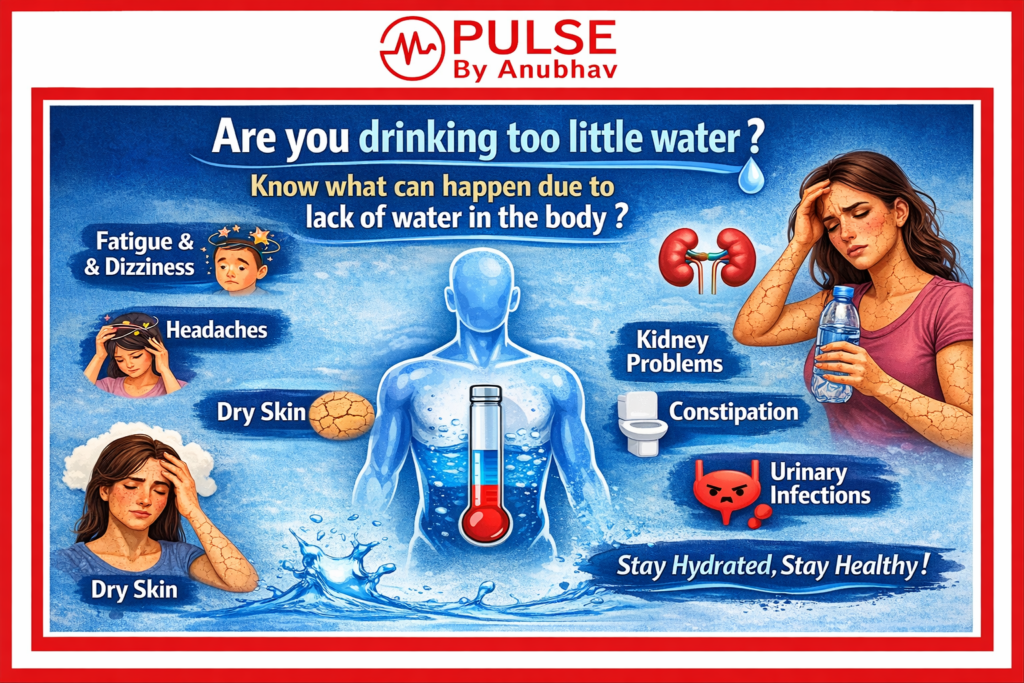 PULSE
By Anubhav

Are you drinking too little water ?

Know what can happen due to lack of water in the body ?

Fatigue & & Dizziness

Headaches

Dry Skin

Dry Skin

Kidney Problems

Constipation

Urinary Infections

Stay Hydrated, Stay Healthy !